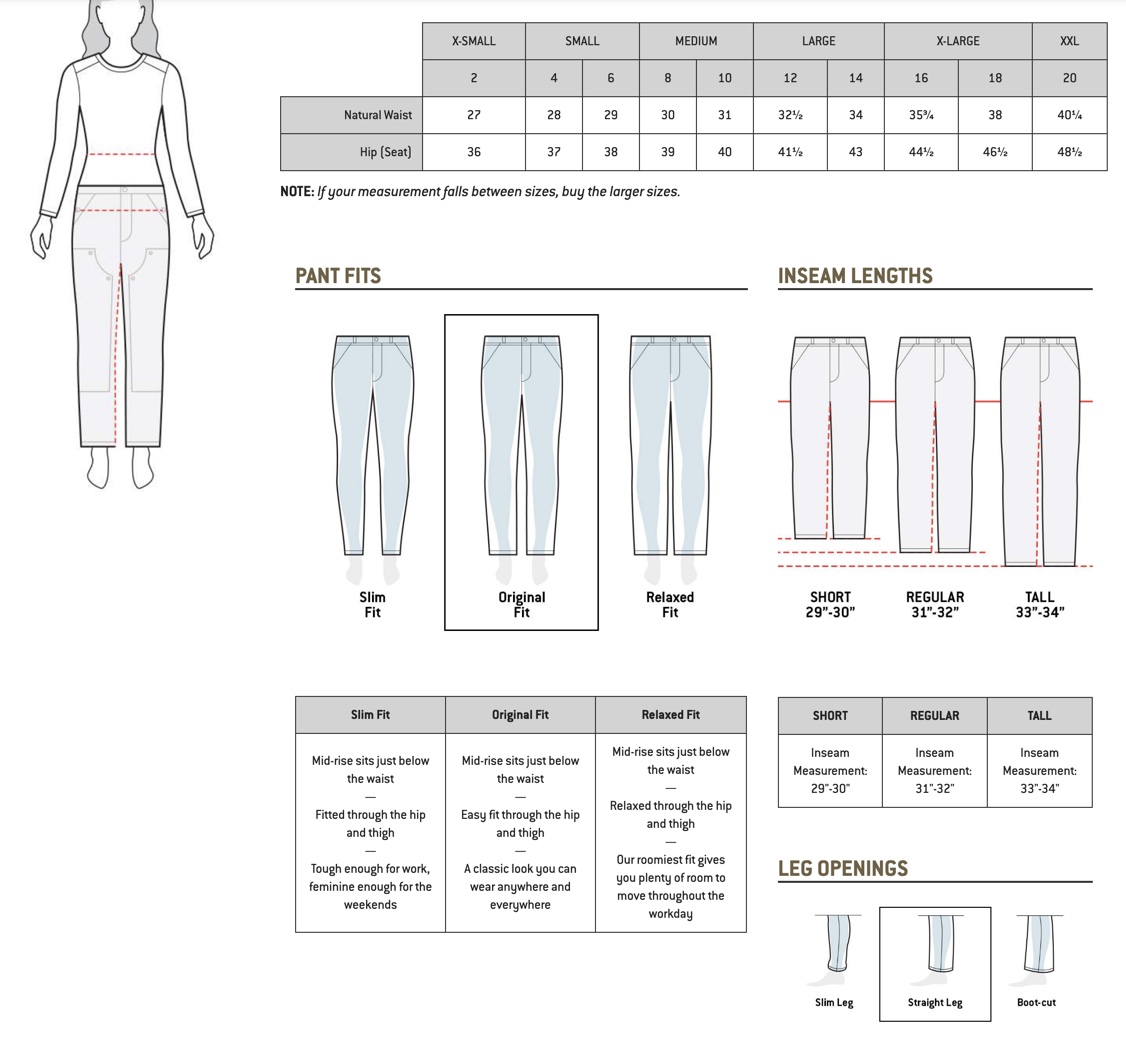 | | X-SMALL | SMALL | | MEDIUM | | LARGE | | X-LARGE | | XXL |
|---|---|---|---|---|---|---|---|---|---|---|
| | 2 | 4 | 6 | 8 | 10 | 12 | 14 | 16 | 18 | 20 |
| Natural Waist | 27 | 28 | 29 | 30 | 31 | 32½ | 34 | 35¾ | 38 | 40¼ |
| Hip (Seat) | 36 | 37 | 38 | 39 | 40 | 41½ | 43 | 44½ | 46½ | 48½ |

NOTE: If your measurement falls between sizes, buy the larger sizes.

PANT FITS

Slim Fit

Original Fit

Relaxed Fit

INSEAM LENGTHS

SHORT 29"-30"

REGULAR 31"-32"

TALL 33"-34"

| Slim Fit | Original Fit | Relaxed Fit |
|---|---|---|
| Mid-rise sits just below the waist — Fitted through the hip and thigh — Tough enough for work, feminine enough for the weekends | Mid-rise sits just below the waist — Easy fit through the hip and thigh — A classic look you can wear anywhere and everywhere | Mid-rise sits just below the waist — Relaxed through the hip and thigh — Our roomiest fit gives you plenty of room to move throughout the workday |

| SHORT | REGULAR | TALL |
|---|---|---|
| Inseam Measurement: 29"-30" | Inseam Measurement: 31"-32" | Inseam Measurement: 33"-34" |

LEG OPENINGS

Slim Leg

Straight Leg

Boot-cut